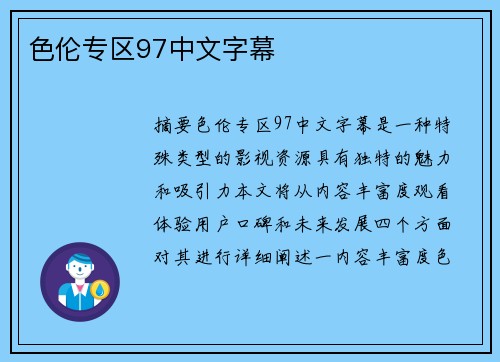 色伦专区97中文字幕

摘要色伦专区97中文字幕是一种特殊类型的影视资源具有独特的魅力和吸引力本文将从内容丰富度观看体验用户口碑和未来发展四个方面对其进行详细阐述一内容丰富度色